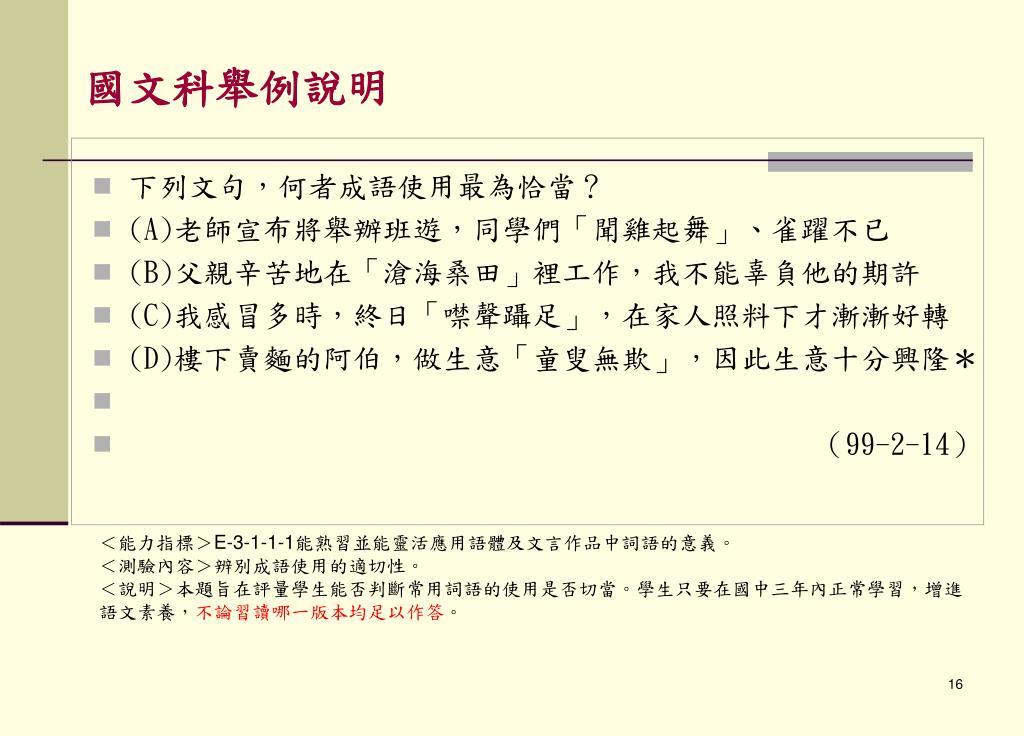 國文科舉例說明

下列文句，何者成語使用最為恰當？
(A)老師宣布將舉辦班遊，同學們「聞雞起舞」、雀躍不已
(B)父親辛苦地在「滄海桑田」裡工作，我不能辜負他的期許
(C)我感冒多時，終日「噤聲躡足」，在家人照料下才漸漸好轉
(D)樓下賣麵的阿伯，做生意「童叟無欺」，因此生意十分興隆＊

(99-2-14)

＜能力指標＞E-3-1-1-1能熟習並能靈活應用語體及文言作品中詞語的意義。
＜測驗內容＞辨別成語使用的適切性。
＜說明＞本題旨在評量學生能否判斷常用詞語的使用是否切當。學生只要在國中三年內正常學習，增進語文素養，不論習讀哪一版本均足以作答。

16